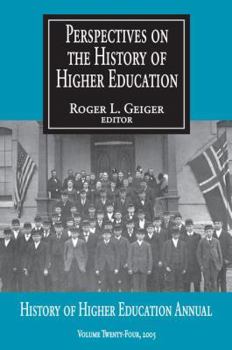 PERSPECTIVES ON THE HISTORY OF HIGHER EDUCATION

ROGER L. GEIGER
EDITOR

HISTORY OF HIGHER EDUCATION ANNUAL

VOLUME TWENTY-FOUR, 2005